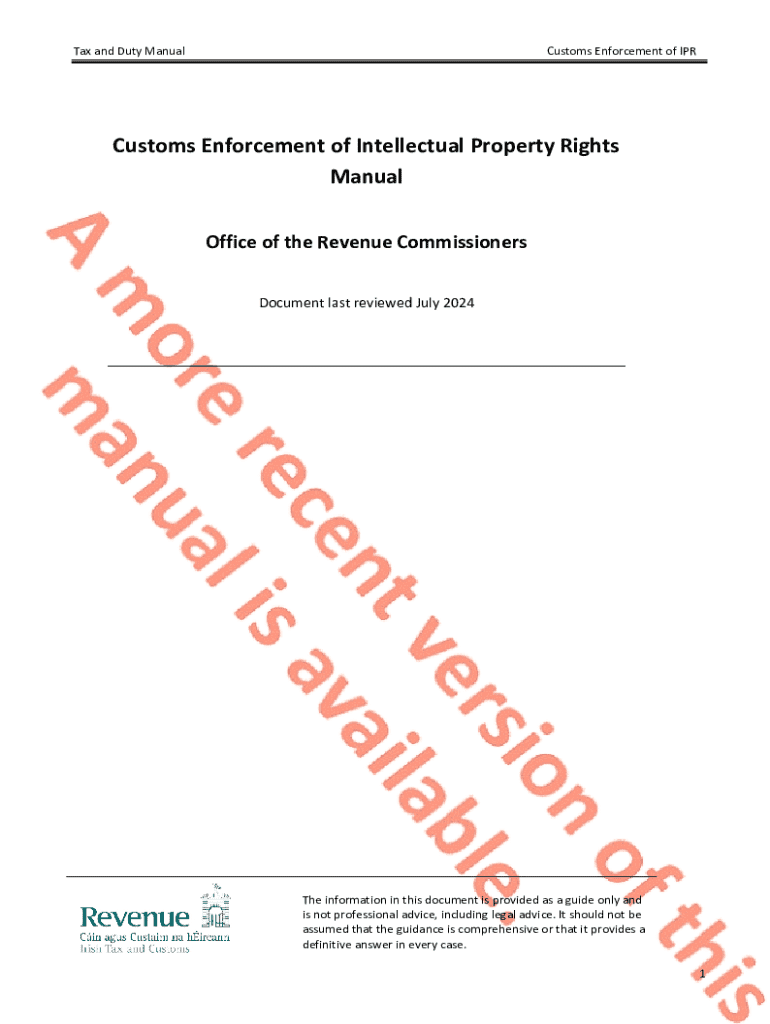 Tax and Duty Manual

Customs Enforcement of IPR

Customs Enforcement of Intellectual Property Rights Manual

Office of the Revenue Commissioners

Document last reviewed July 2024

Revenue
Cáin agus Custaim na hÉireann
Irish Tax and Customs

The information in this document is provided as a guide only and is not professional advice, including legal advice. It should not be assumed that the guidance is comprehensive or that it provides a definitive answer in every case.

1

A more recent version of this manual is available.